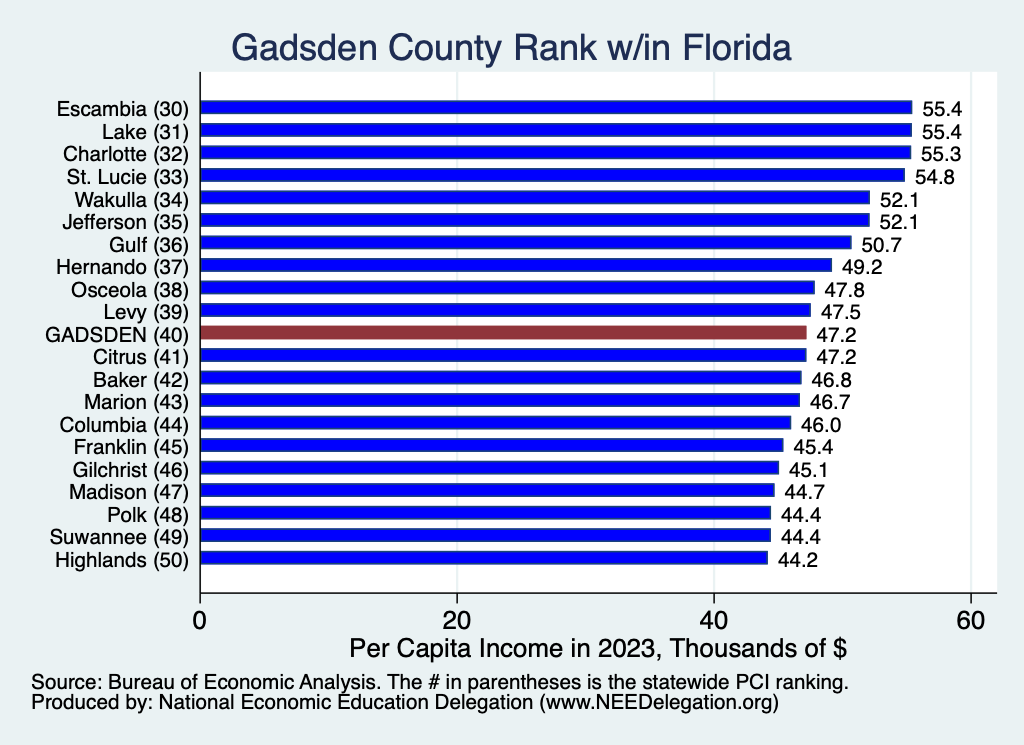 Gadsden County Rank w/in Florida

Escambia (30) 55.4
Lake (31) 55.4
Charlotte (32) 55.3
St. Lucie (33) 54.8
Wakulla (34) 52.1
Jefferson (35) 52.1
Gulf (36) 50.7
Hernando (37) 49.2
Osceola (38) 47.8
Levy (39) 47.5
GADSDEN (40) 47.2
Citrus (41) 47.2
Baker (42) 46.8
Marion (43) 46.7
Columbia (44) 46.0
Franklin (45) 45.4
Gilchrist (46) 45.1
Madison (47) 44.7
Polk (48) 44.4
Suwannee (49) 44.4
Highlands (50) 44.2

0 20 40 60

Per Capita Income in 2023, Thousands of $

Source: Bureau of Economic Analysis. The # in parentheses is the statewide PCI ranking.
Produced by: National Economic Education Delegation (www.NEEDelegation.org)